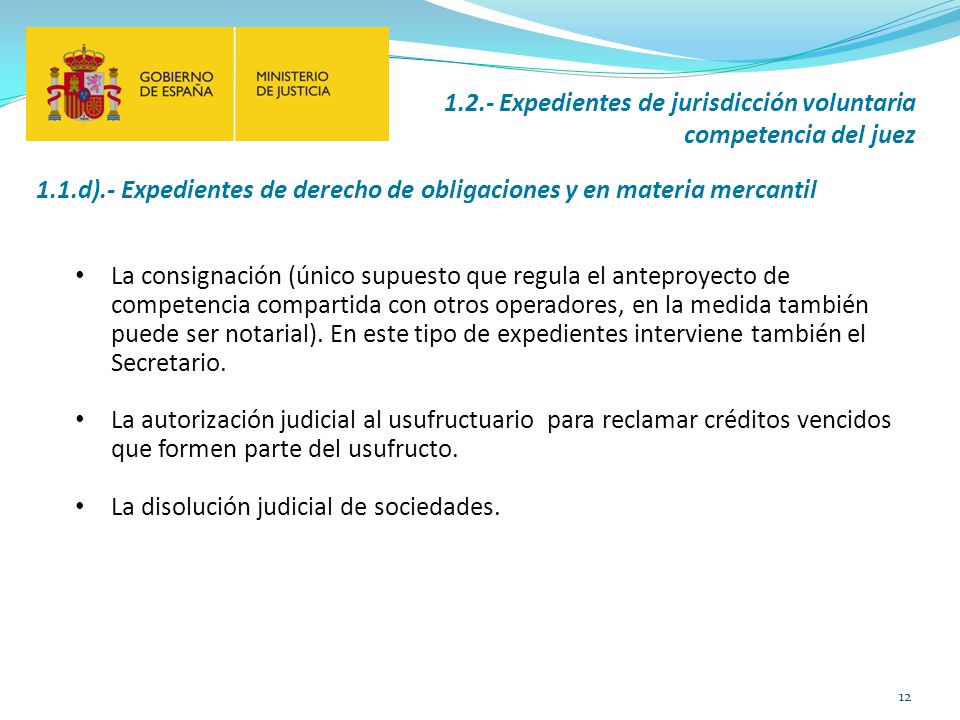 GOBIERNO DE ESPAÑA

MINISTERIO DE JUSTICIA

1.2.- Expedientes de jurisdicción voluntaria competencia del juez

1.1.d).- Expedientes de derecho de obligaciones y en materia mercantil

• La consignación (único supuesto que regula el anteproyecto de competencia compartida con otros operadores, en la medida también puede ser notarial). En este tipo de expedientes interviene también el Secretario.

• La autorización judicial al usufructuario para reclamar créditos vencidos que formen parte del usufructo.

• La disolución judicial de sociedades.

12